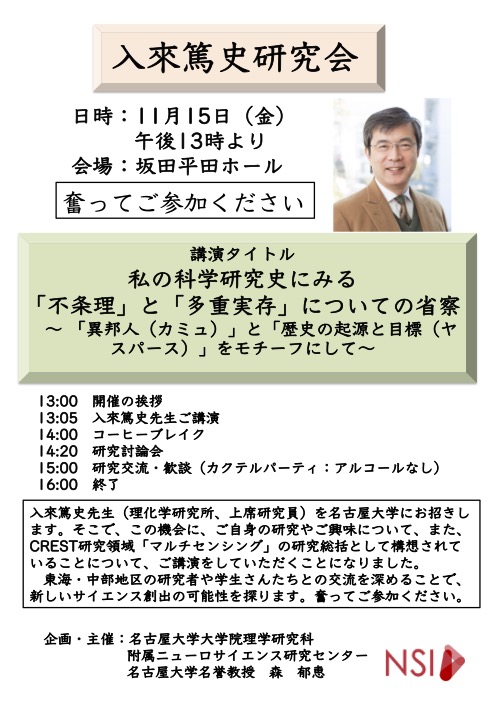 入來篤史研究会

日時：11月15日（金）
午後13時より
会場：坂田平田ホール

奮ってご参加ください

講演タイトル
私の科学研究史にみる
「不条理」と「多重実存」についての省察
～「異邦人（カミュ）」と「歴史の起源と目標（ヤスパース）」をモチーフにして～

13:00 開催の挨拶
13:05 入來篤史先生ご講演
14:00 コーヒーブレイク
14:20 研究討論会
15:00 研究交流・歓談（カクテルパーティ：アルコールなし）
16:00 終了

入來篤史先生（理化学研究所、上席研究員）を名古屋大学にお招きします。そこで、この機会に、ご自身の研究やご興味について、また、CREST研究領域「マルチセンシング」の研究総括として構想されていることについて、ご講演をしていただくことになりました。
東海・中部地区の研究者や学生さんたちとの交流を深めることで、新しいサイエンス創出の可能性を探ります。奮ってご参加ください。

企画・主催：名古屋大学大学院理学研究科
附属ニューロサイエンス研究センター
名古屋大学名誉教授 森 郁恵

NSI